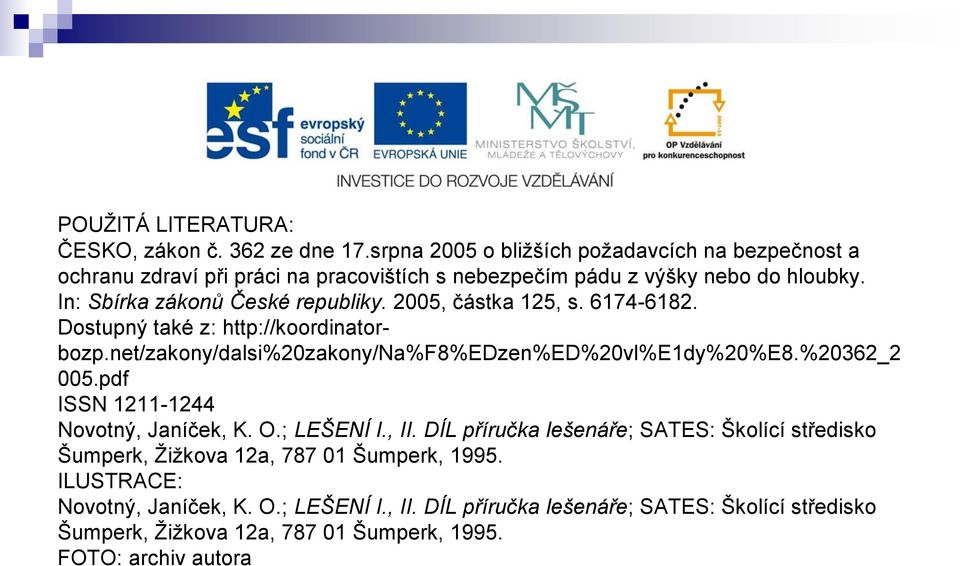 esf evropský sociální fond v ČR

EVROPSKÁ UNIE

MŠMT MINISTERSTVO ŠKOLSTVÍ, MLÁDEŽE A TĚLOVÝCHOVY

OP Vzdělávání pro konkurenceschopnost

INVESTICE DO ROZVOJE VZDĚLÁVÁNÍ

POUŽITÁ LITERATURA:
ČESKO, zákon č. 362 ze dne 17.srpna 2005 o bližších požadavcích na bezpečnost a ochranu zdraví při práci na pracovištích s nebezpečím pádu z výšky nebo do hloubky. In: Sbírka zákonů České republiky. 2005, částka 125, s. 6174-6182.
Dostupný také z: http://koordinator-bozp.net/zakony/dalsi%20zakony/Na%F8%EDzen%ED%20vl%E1dy%20%E8.%20362_2005.pdf
ISSN 1211-1244
Novotný, Janíček, K. O.; LEŠENÍ I., II. DÍL příručka lešenáře; SATES: Školící středisko Šumperk, Žižkova 12a, 787 01 Šumperk, 1995.
ILUSTRACE:
Novotný, Janíček, K. O.; LEŠENÍ I., II. DÍL příručka lešenáře; SATES: Školící středisko Šumperk, Žižkova 12a, 787 01 Šumperk, 1995.
FOTO: archiv autora